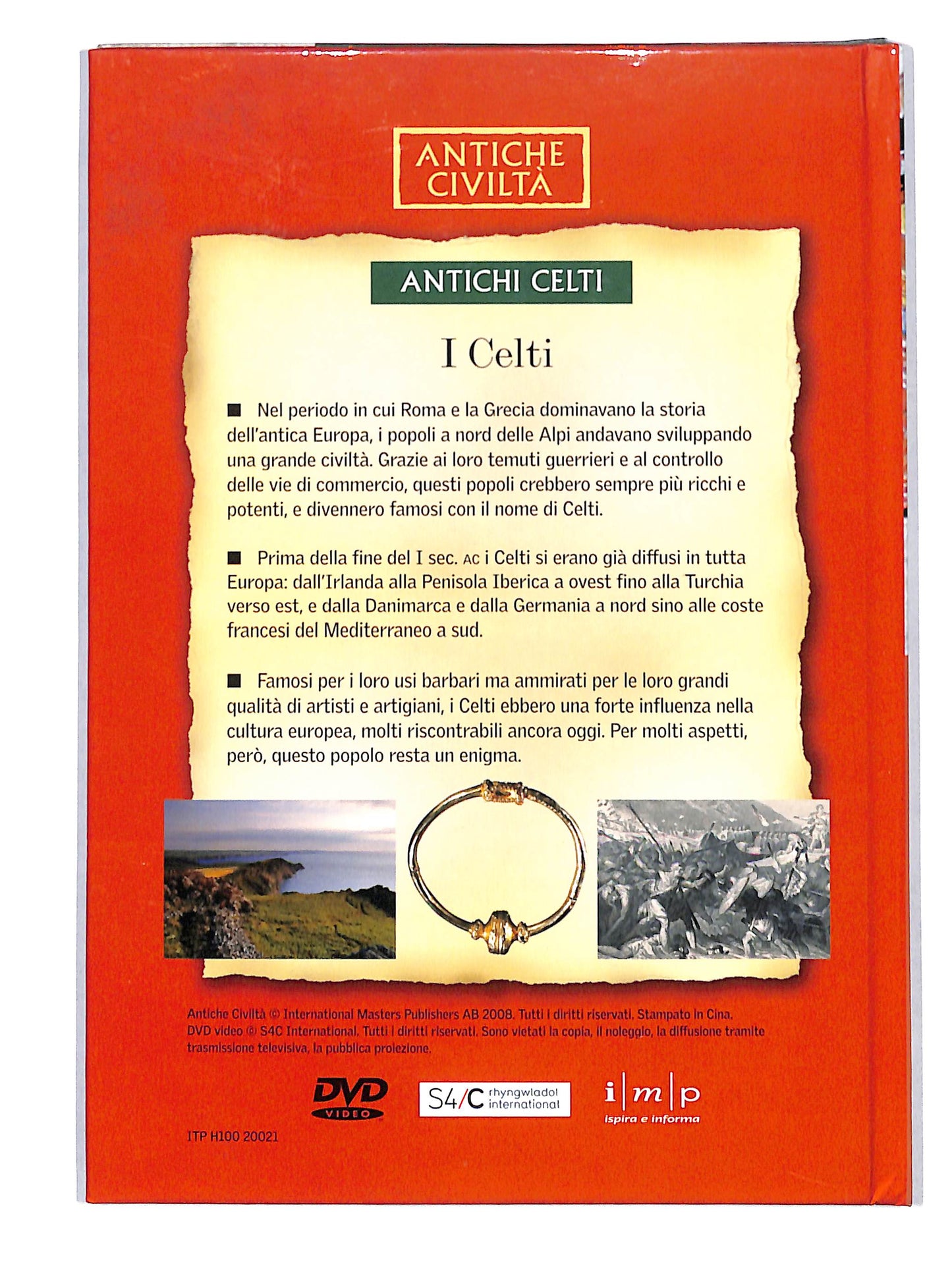 ANTICHE CIVILTÀ

ANTICHI CELTI

I Celti

■ Nel periodo in cui Roma e la Grecia dominavano la storia dell'antica Europa, i popoli a nord delle Alpi andavano sviluppando una grande civiltà. Grazie ai loro temuti guerrieri e al controllo delle vie di commercio, questi popoli crebbero sempre più ricchi e potenti, e divennero famosi con il nome di Celti.

■ Prima della fine del I sec. AC i Celti si erano già diffusi in tutta Europa: dall'Irlanda alla Penisola Iberica a ovest fino alla Turchia verso est, e dalla Danimarca e dalla Germania a nord sino alle coste francesi del Mediterraneo a sud.

■ Famosi per i loro usi barbari ma ammirati per le loro grandi qualità di artisti e artigiani, i Celti ebbero una forte influenza nella cultura europea, molti riscontrabili ancora oggi. Per molti aspetti, però, questo popolo resta un enigma.

Antiche Civiltà © International Masters Publishers AB 2008. Tutti i diritti riservati. Stampato in Cina. DVD video © S4C International. Tutti i diritti riservati. Sono vietati la copia, il noleggio, la diffusione tramite trasmissione televisiva, la pubblica proiezione.

DVD VIDEO

S4/C rhyngwladol international

i|m|p ispira e informa

ITP H100 20021